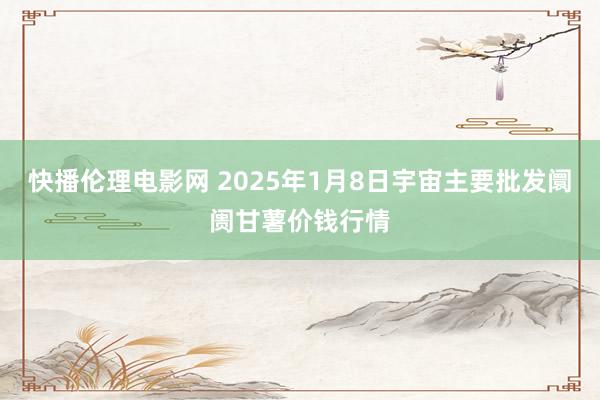 快播伦理电影网 2025年1月8日宇宙主要批发阛阓甘薯价钱行情